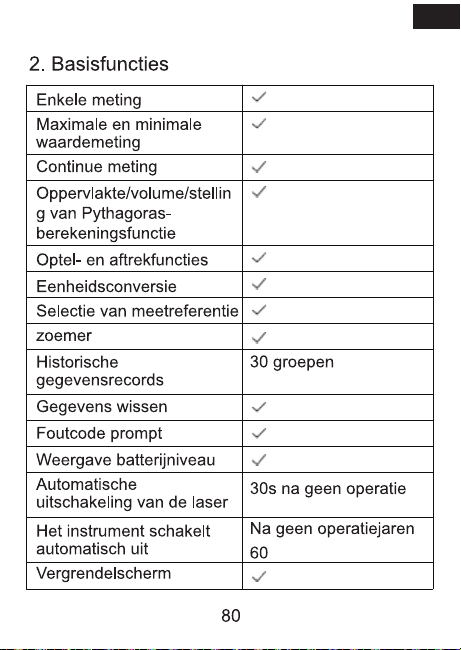 2. Basisfuncties

| Enkele meting | ✓ |
|---|---|
| Maximale en minimale waardemeting | ✓ |
| Continue meting | ✓ |
| Oppervlakte/volume/stelling van Pythagoras-berekeningsfunctie | ✓ |
| Optel- en aftrekfuncties | ✓ |
| Eenheidsconversie | ✓ |
| Selectie van meetreferentie | ✓ |
| zoemer | ✓ |
| Historische gegevensrecords | 30 groepen |
| Gegevens wissen | ✓ |
| Foutcode prompt | ✓ |
| Weergave batterijniveau | ✓ |
| Automatische uitschakeling van de laser | 30s na geen operatie |
| Het instrument schakelt automatisch uit | Na geen operatiejaren 60 |
| Vergrendelscherm | ✓ |

80